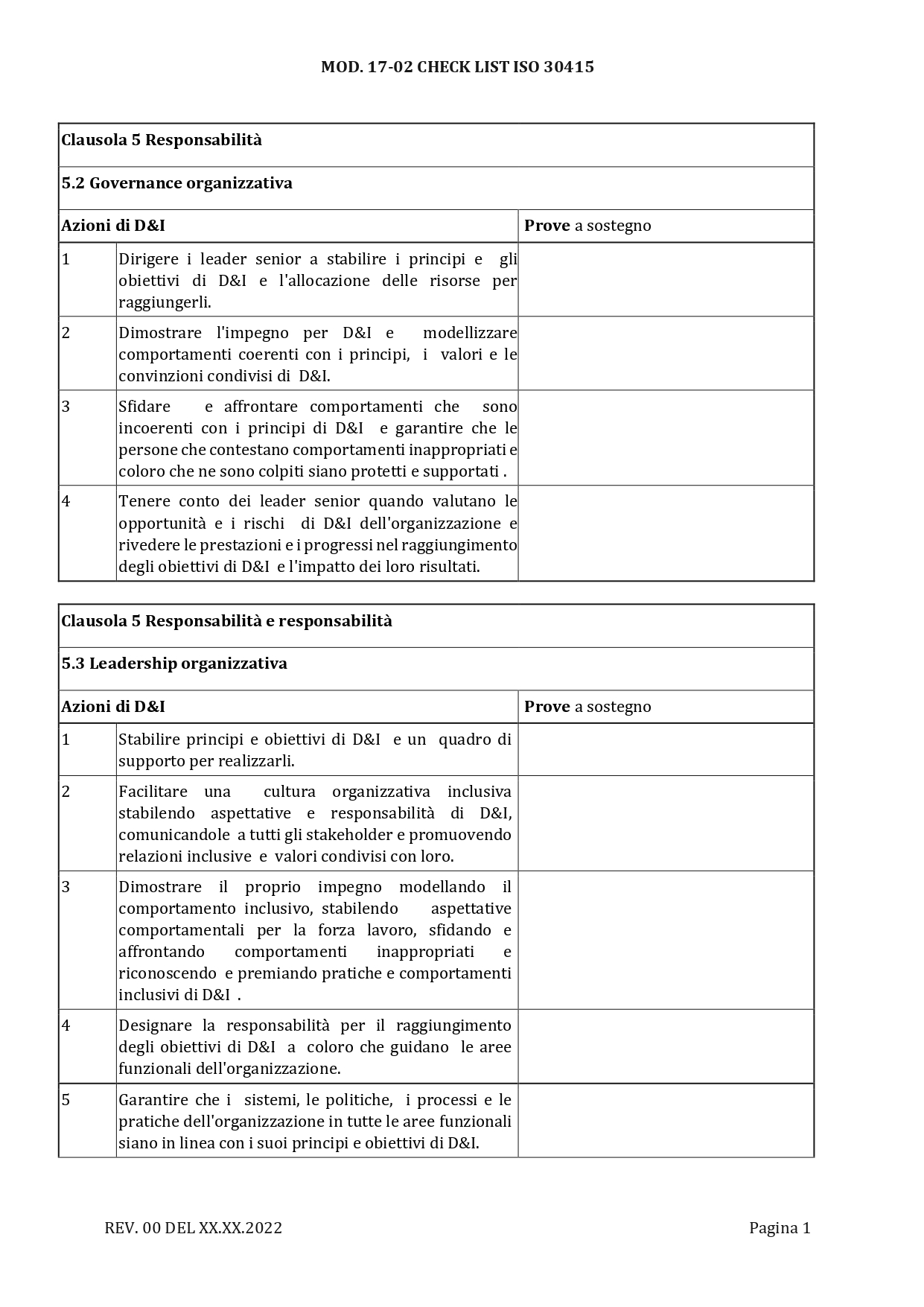 MOD. 17-02 CHECK LIST ISO 30415

| Clausola 5 Responsabilità | | |
|---|---|---|
| 5.2 Governance organizzativa | | |
| Azioni di D&I | | Prove a sostegno |
| 1 | Dirigere i leader senior a stabilire i principi e gli obiettivi di D&I e l'allocazione delle risorse per raggiungerli. | |
| 2 | Dimostrare l'impegno per D&I e modellizzare comportamenti coerenti con i principi, i valori e le convinzioni condivisi di D&I. | |
| 3 | Sfidare e affrontare comportamenti che sono incoerenti con i principi di D&I e garantire che le persone che contestano comportamenti inappropriati e coloro che ne sono colpiti siano protetti e supportati . | |
| 4 | Tenere conto dei leader senior quando valutano le opportunità e i rischi di D&I dell'organizzazione e rivedere le prestazioni e i progressi nel raggiungimento degli obiettivi di D&I e l'impatto dei loro risultati. | |

| Clausola 5 Responsabilità e responsabilità | | |
|---|---|---|
| 5.3 Leadership organizzativa | | |
| Azioni di D&I | | Prove a sostegno |
| 1 | Stabilire principi e obiettivi di D&I e un quadro di supporto per realizzarli. | |
| 2 | Facilitare una cultura organizzativa inclusiva stabilendo aspettative e responsabilità di D&I, comunicandole a tutti gli stakeholder e promuovendo relazioni inclusive e valori condivisi con loro. | |
| 3 | Dimostrare il proprio impegno modellando il comportamento inclusivo, stabilendo aspettative comportamentali per la forza lavoro, sfidando e affrontando comportamenti inappropriati e riconoscendo e premiando pratiche e comportamenti inclusivi di D&I . | |
| 4 | Designare la responsabilità per il raggiungimento degli obiettivi di D&I a coloro che guidano le aree funzionali dell'organizzazione. | |
| 5 | Garantire che i sistemi, le politiche, i processi e le pratiche dell'organizzazione in tutte le aree funzionali siano in linea con i suoi principi e obiettivi di D&I. | |

REV. 00 DEL XX.XX.2022

Pagina 1